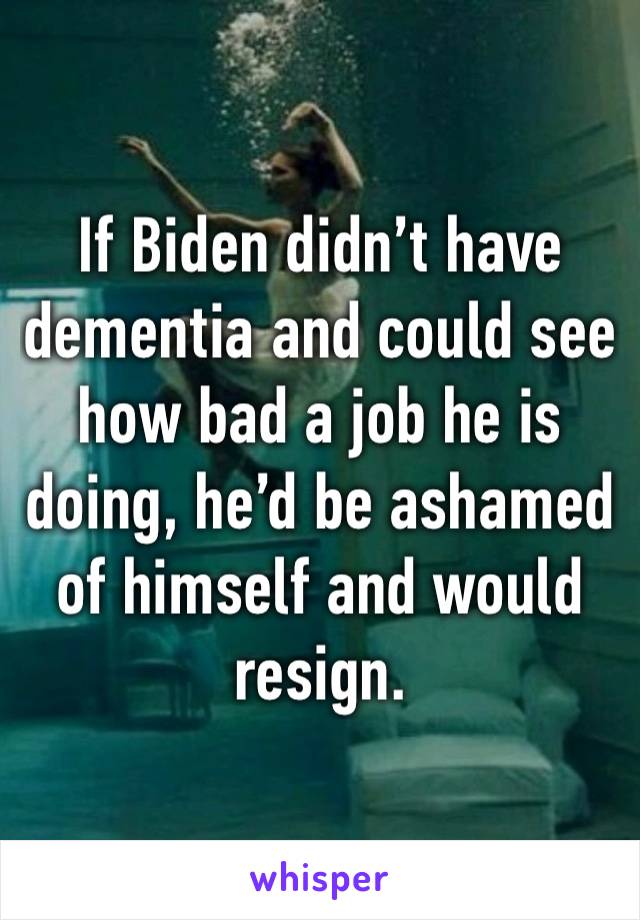 If Biden didn’t have dementia and could see how bad a job he is doing, he’d be ashamed of himself and would resign.

whisper